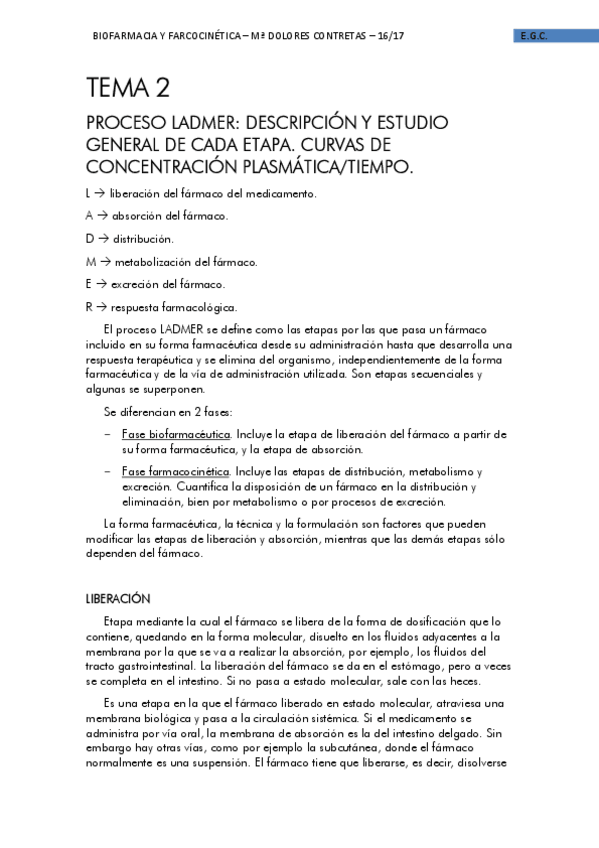 BIOFARMACIA Y FARCOCINÉTICA – Mª DOLORES CONTRETAS – 16/17

E.G.C.

TEMA 2

PROCESO LADMER: DESCRIPCIÓN Y ESTUDIO GENERAL DE CADA ETAPA. CURVAS DE CONCENTRACIÓN PLASMÁTICA/TIEMPO.

L → liberación del fármaco del medicamento.

A → absorción del fármaco.

D → distribución.

M → metabolización del fármaco.

E → excreción del fármaco.

R → respuesta farmacológica.

El proceso LADMER se define como las etapas por las que pasa un fármaco incluido en su forma farmacéutica desde su administración hasta que desarrolla una respuesta terapéutica y se elimina del organismo, independientemente de la forma farmacéutica y de la vía de administración utilizada. Son etapas secuenciales y algunas se superponen.

Se diferencian en 2 fases:

– Fase biofarmacéutica. Incluye la etapa de liberación del fármaco a partir de su forma farmacéutica, y la etapa de absorción.

– Fase farmacocinética. Incluye las etapas de distribución, metabolismo y excreción. Cuantifica la disposición de un fármaco en la distribución y eliminación, bien por metabolismo o por procesos de excreción.

La forma farmacéutica, la técnica y la formulación son factores que pueden modificar las etapas de liberación y absorción, mientras que las demás etapas sólo dependen del fármaco.

LIBERACIÓN

Etapa mediante la cual el fármaco se libera de la forma de dosificación que lo contiene, quedando en la forma molecular, disuelto en los fluidos adyacentes a la membrana por la que se va a realizar la absorción, por ejemplo, los fluidos del tracto gastrointestinal. La liberación del fármaco se da en el estómago, pero a veces se completa en el intestino. Si no pasa a estado molecular, sale con las heces.

Es una etapa en la que el fármaco liberado en estado molecular, atraviesa una membrana biológica y pasa a la circulación sistémica. Si el medicamento se administra por vía oral, la membrana de absorción es la del intestino delgado. Sin embargo hay otras vías, como por ejemplo la subcutánea, donde el fármaco normalmente es una suspensión. El fármaco tiene que liberarse, es decir, disolverse